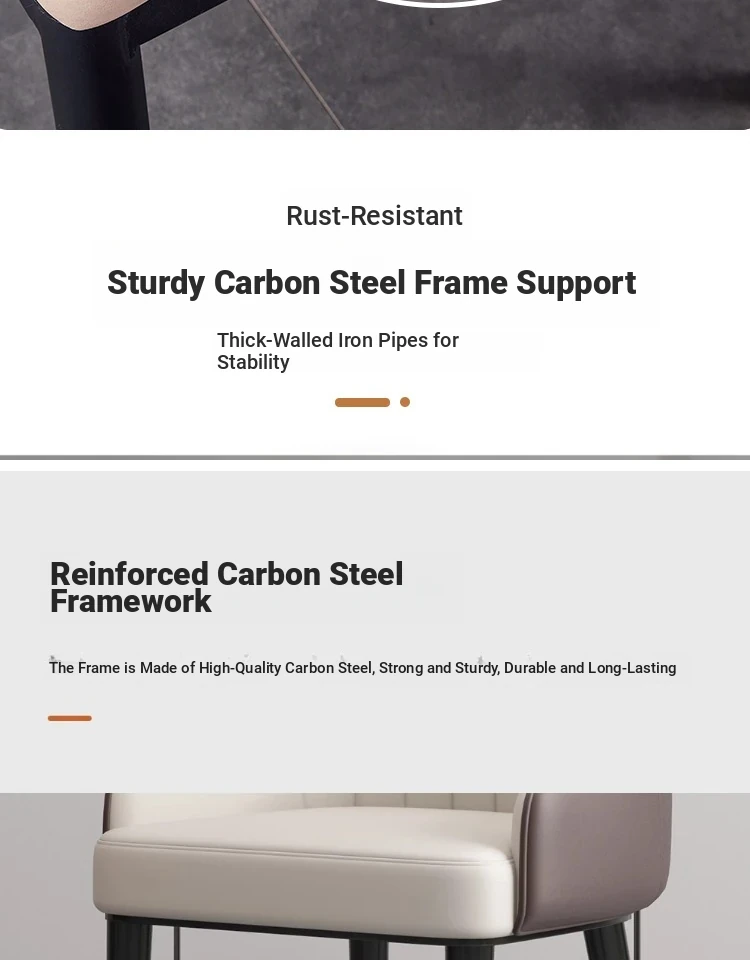 Rust-Resistant

Sturdy Carbon Steel Frame Support

Thick-Walled Iron Pipes for Stability

Reinforced Carbon Steel Framework

The Frame is Made of High-Quality Carbon Steel, Strong and Sturdy, Durable and Long-Lasting